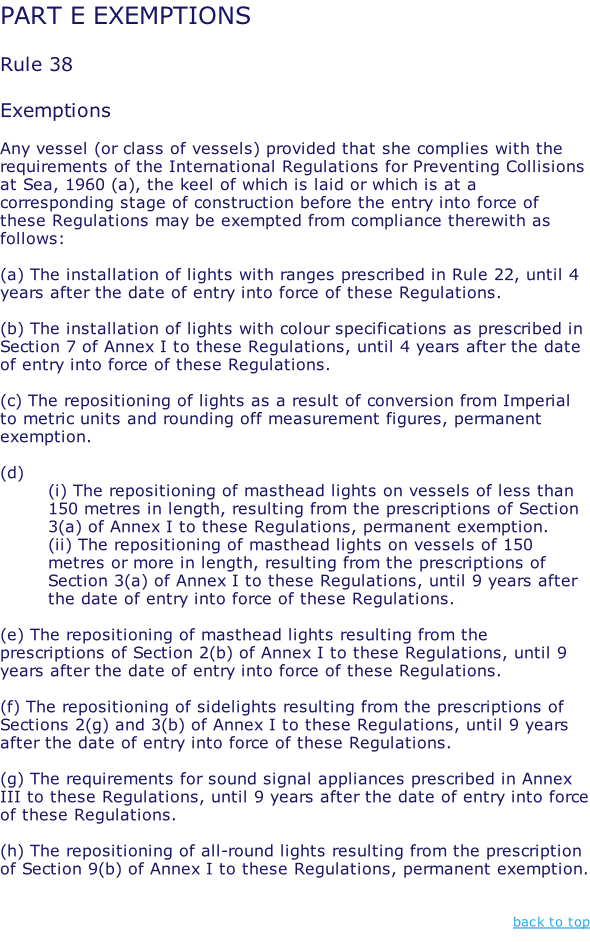 PART E EXEMPTIONS

Rule 38

Exemptions

Any vessel (or class of vessels) provided that she complies with the requirements of the International Regulations for Preventing Collisions at Sea, 1960 (a), the keel of which is laid or which is at a corresponding stage of construction before the entry into force of these Regulations may be exempted from compliance therewith as follows:

(a) The installation of lights with ranges prescribed in Rule 22, until 4 years after the date of entry into force of these Regulations.

(b) The installation of lights with colour specifications as prescribed in Section 7 of Annex I to these Regulations, until 4 years after the date of entry into force of these Regulations.

(c) The repositioning of lights as a result of conversion from Imperial to metric units and rounding off measurement figures, permanent exemption.

(d)
(i) The repositioning of masthead lights on vessels of less than 150 metres in length, resulting from the prescriptions of Section 3(a) of Annex I to these Regulations, permanent exemption.
(ii) The repositioning of masthead lights on vessels of 150 metres or more in length, resulting from the prescriptions of Section 3(a) of Annex I to these Regulations, until 9 years after the date of entry into force of these Regulations.

(e) The repositioning of masthead lights resulting from the prescriptions of Section 2(b) of Annex I to these Regulations, until 9 years after the date of entry into force of these Regulations.

(f) The repositioning of sidelights resulting from the prescriptions of Sections 2(g) and 3(b) of Annex I to these Regulations, until 9 years after the date of entry into force of these Regulations.

(g) The requirements for sound signal appliances prescribed in Annex III to these Regulations, until 9 years after the date of entry into force of these Regulations.

(h) The repositioning of all-round lights resulting from the prescription of Section 9(b) of Annex I to these Regulations, permanent exemption.

back to top